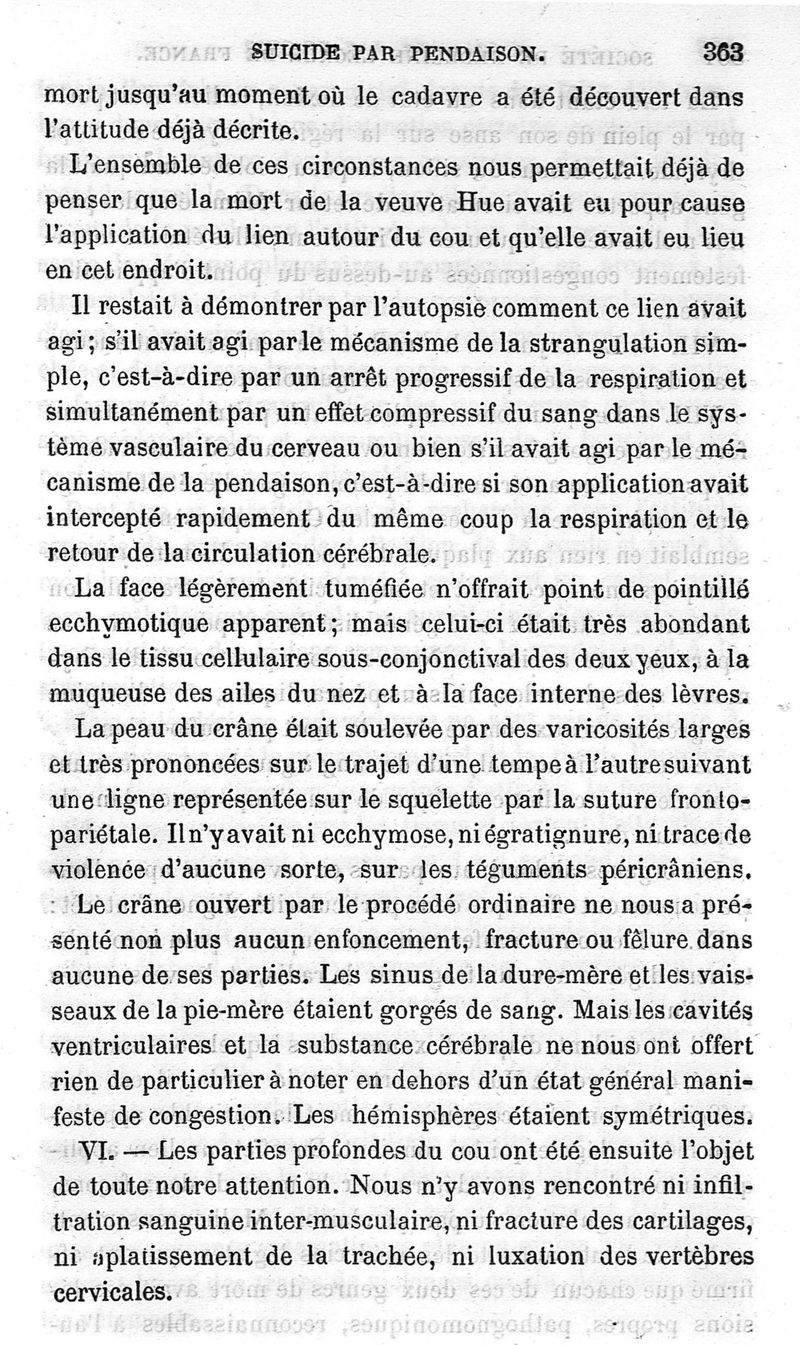 SUICIDE PAR PENDAISON. 363

mort jusqu'au moment où le cadavre a été découvert dans l'attitude déjà décrite.

L'ensemble de ces circonstances nous permettait déjà de penser que la mort de la veuve Hue avait eu pour cause l'application du lien autour du cou et qu'elle avait eu lieu en cet endroit.

Il restait à démontrer par l'autopsie comment ce lien avait agi ; s'il avait agi par le mécanisme de la strangulation simple, c'est-à-dire par un arrêt progressif de la respiration et simultanément par un effet compressif du sang dans le système vasculaire du cerveau ou bien s'il avait agi par le mécanisme de la pendaison, c'est-à-dire si son application avait intercepté rapidement du même coup la respiration et le retour de la circulation cérébrale.

La face légèrement tuméfiée n'offrait point de pointillé ecchymotique apparent ; mais celui-ci était très abondant dans le tissu cellulaire sous-conjonctival des deux yeux, à la muqueuse des ailes du nez et à la face interne des lèvres.

La peau du crâne était soulevée par des varicosités larges et très prononcées sur le trajet d'une tempe à l'autre suivant une ligne représentée sur le squelette par la suture fronto-pariétale. Il n'y avait ni ecchymose, ni égratignure, ni trace de violence d'aucune sorte, sur les téguments péricrâniens.

Le crâne ouvert par le procédé ordinaire ne nous a présenté non plus aucun enfoncement, fracture ou fêlure dans aucune de ses parties. Les sinus de la dure-mère et les vaisseaux de la pie-mère étaient gorgés de sang. Mais les cavités ventriculaires et la substance cérébrale ne nous ont offert rien de particulier à noter en dehors d'un état général manifeste de congestion. Les hémisphères étaient symétriques.

VI. — Les parties profondes du cou ont été ensuite l'objet de toute notre attention. Nous n'y avons rencontré ni infiltration sanguine inter-musculaire, ni fracture des cartilages, ni aplatissement de la trachée, ni luxation des vertèbres cervicales.